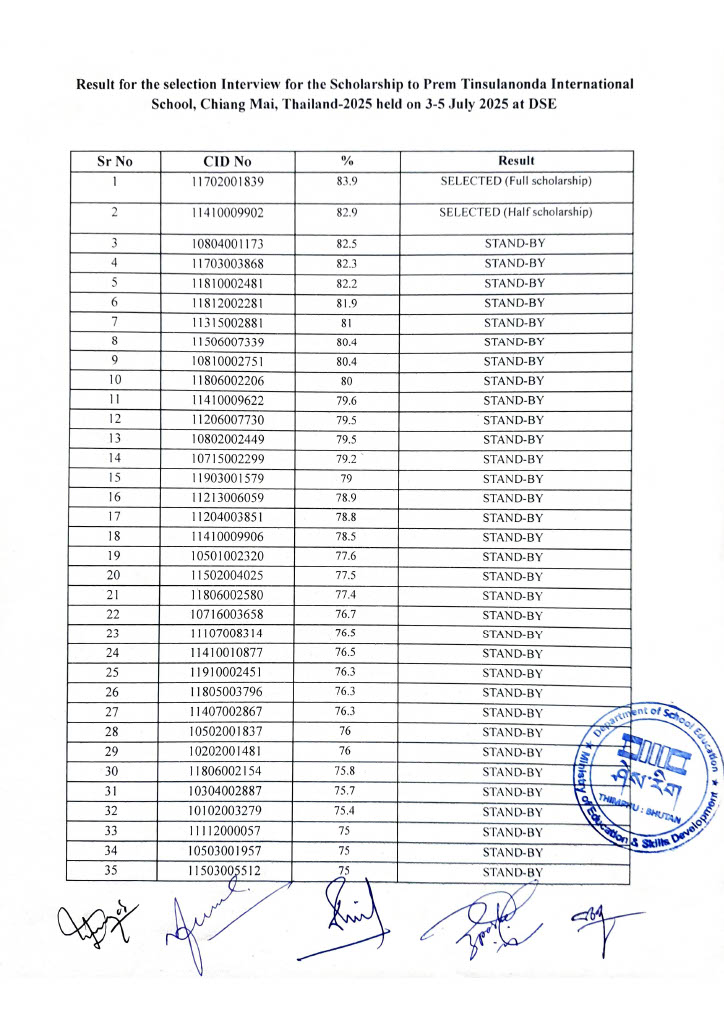 Result for the selection Interview for the Scholarship to Prem Tinsulanonda International School, Chiang Mai, Thailand-2025 held on 3-5 July 2025 at DSE

| Sr No | CID No | % | Result |
|---|---|---|---|
| 1 | 11702001839 | 83.9 | SELECTED (Full scholarship) |
| 2 | 11410009902 | 82.9 | SELECTED (Half scholarship) |
| 3 | 10804001173 | 82.5 | STAND-BY |
| 4 | 11703003868 | 82.3 | STAND-BY |
| 5 | 11810002481 | 82.2 | STAND-BY |
| 6 | 11812002281 | 81.9 | STAND-BY |
| 7 | 11315002881 | 81 | STAND-BY |
| 8 | 11506007339 | 80.4 | STAND-BY |
| 9 | 10810002751 | 80.4 | STAND-BY |
| 10 | 11806002206 | 80 | STAND-BY |
| 11 | 11410009622 | 79.6 | STAND-BY |
| 12 | 11206007730 | 79.5 | STAND-BY |
| 13 | 10802002449 | 79.5 | STAND-BY |
| 14 | 10715002299 | 79.2 | STAND-BY |
| 15 | 11903001579 | 79 | STAND-BY |
| 16 | 11213006059 | 78.9 | STAND-BY |
| 17 | 11204003851 | 78.8 | STAND-BY |
| 18 | 11410009906 | 78.5 | STAND-BY |
| 19 | 10501002320 | 77.6 | STAND-BY |
| 20 | 11502004025 | 77.5 | STAND-BY |
| 21 | 11806002580 | 77.4 | STAND-BY |
| 22 | 10716003658 | 76.7 | STAND-BY |
| 23 | 11107008314 | 76.5 | STAND-BY |
| 24 | 11410010877 | 76.5 | STAND-BY |
| 25 | 11910002451 | 76.3 | STAND-BY |
| 26 | 11805003796 | 76.3 | STAND-BY |
| 27 | 11407002867 | 76.3 | STAND-BY |
| 28 | 10502001837 | 76 | STAND-BY |
| 29 | 10202001481 | 76 | STAND-BY |
| 30 | 11806002154 | 75.8 | STAND-BY |
| 31 | 10304002887 | 75.7 | STAND-BY |
| 32 | 10102003279 | 75.4 | STAND-BY |
| 33 | 11112000057 | 75 | STAND-BY |
| 34 | 10503001957 | 75 | STAND-BY |
| 35 | 11503005512 | 75 | STAND-BY |

Department of School Education
Ministry of Education & Skills Development
THIMPHU : BHUTAN